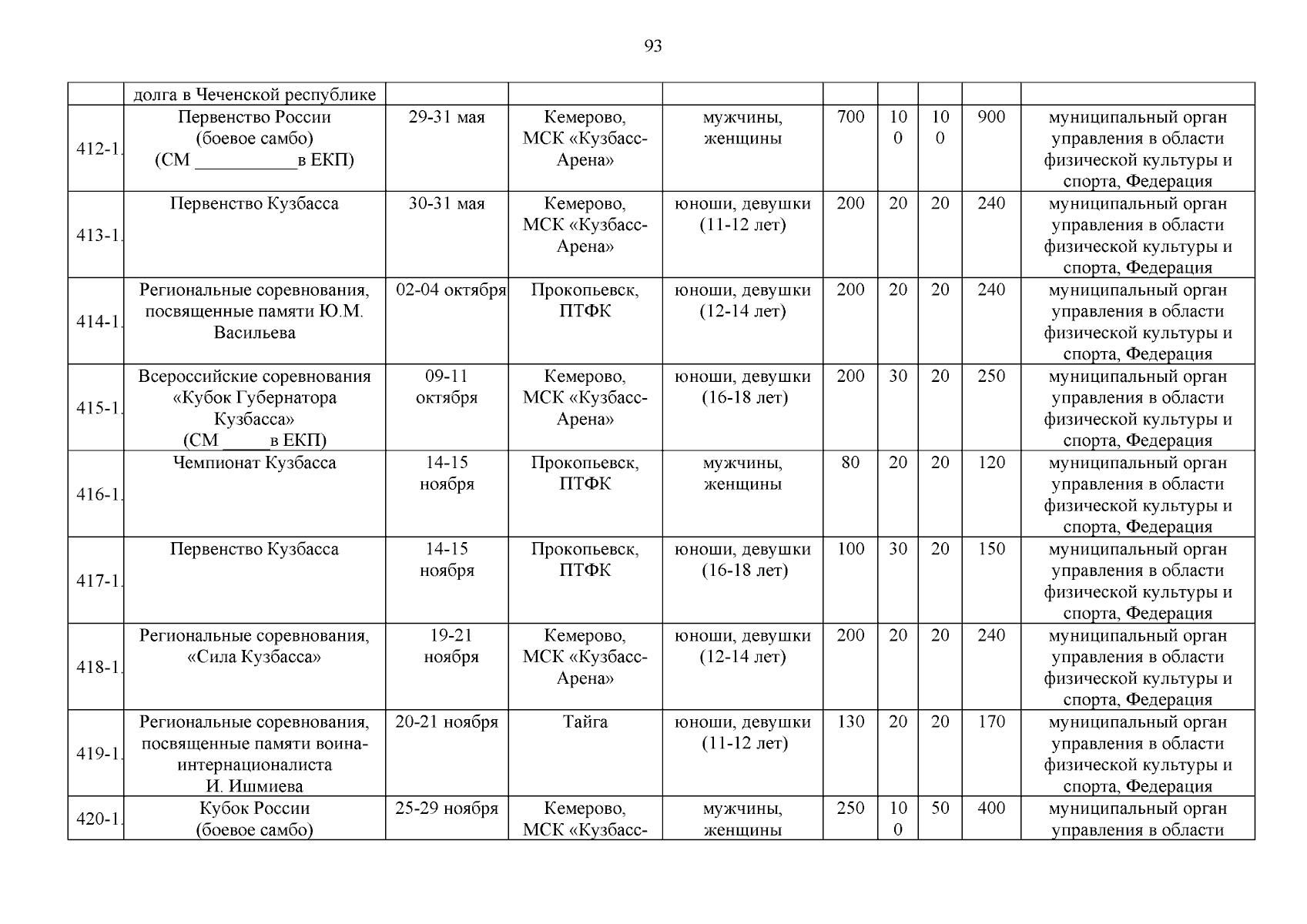 93

|  |  |  |  |  |  |  |  |  |  |
|---|---|---|---|---|---|---|---|---|---|
|  | долга в Чеченской республике |  |  |  |  |  |  |  |  |
| 412-1. | Первенство России (боевое самбо) (СМ ___________в ЕКП) | 29-31 мая | Кемерово, МСК «Кузбасс-Арена» | мужчины, женщины | 700 | 100 | 100 | 900 | муниципальный орган управления в области физической культуры и спорта, Федерация |
| 413-1. | Первенство Кузбасса | 30-31 мая | Кемерово, МСК «Кузбасс-Арена» | юноши, девушки (11-12 лет) | 200 | 20 | 20 | 240 | муниципальный орган управления в области физической культуры и спорта, Федерация |
| 414-1. | Региональные соревнования, посвященные памяти Ю.М. Васильева | 02-04 октября | Прокопьевск, ПТФК | юноши, девушки (12-14 лет) | 200 | 20 | 20 | 240 | муниципальный орган управления в области физической культуры и спорта, Федерация |
| 415-1. | Всероссийские соревнования «Кубок Губернатора Кузбасса» (СМ _____в ЕКП) | 09-11 октября | Кемерово, МСК «Кузбасс-Арена» | юноши, девушки (16-18 лет) | 200 | 30 | 20 | 250 | муниципальный орган управления в области физической культуры и спорта, Федерация |
| 416-1. | Чемпионат Кузбасса | 14-15 ноября | Прокопьевск, ПТФК | мужчины, женщины | 80 | 20 | 20 | 120 | муниципальный орган управления в области физической культуры и спорта, Федерация |
| 417-1. | Первенство Кузбасса | 14-15 ноября | Прокопьевск, ПТФК | юноши, девушки (16-18 лет) | 100 | 30 | 20 | 150 | муниципальный орган управления в области физической культуры и спорта, Федерация |
| 418-1. | Региональные соревнования, «Сила Кузбасса» | 19-21 ноября | Кемерово, МСК «Кузбасс-Арена» | юноши, девушки (12-14 лет) | 200 | 20 | 20 | 240 | муниципальный орган управления в области физической культуры и спорта, Федерация |
| 419-1. | Региональные соревнования, посвященные памяти воина-интернационалиста И. Ишмиева | 20-21 ноября | Тайга | юноши, девушки (11-12 лет) | 130 | 20 | 20 | 170 | муниципальный орган управления в области физической культуры и спорта, Федерация |
| 420-1. | Кубок России (боевое самбо) | 25-29 ноября | Кемерово, МСК «Кузбасс- | мужчины, женщины | 250 | 100 | 50 | 400 | муниципальный орган управления в области |